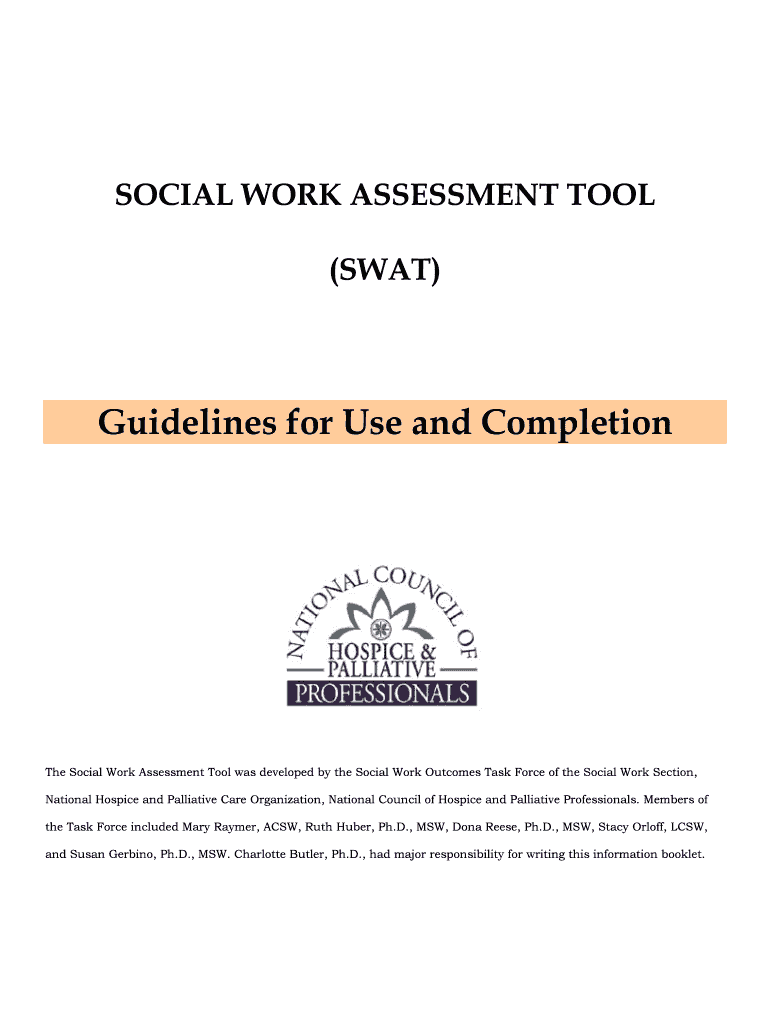 SOCIAL WORK ASSESSMENT TOOL

(SWAT)

Guidelines for Use and Completion

NATIONAL COUNCIL OF
HOSPICE &
PALLIATIVE
PROFESSIONALS

The Social Work Assessment Tool was developed by the Social Work Outcomes Task Force of the Social Work Section, National Hospice and Palliative Care Organization, National Council of Hospice and Palliative Professionals. Members of the Task Force included Mary Raymer, ACSW, Ruth Huber, Ph.D., MSW, Dona Reese, Ph.D., MSW, Stacy Orloff, LCSW, and Susan Gerbino, Ph.D., MSW. Charlotte Butler, Ph.D., had major responsibility for writing this information booklet.